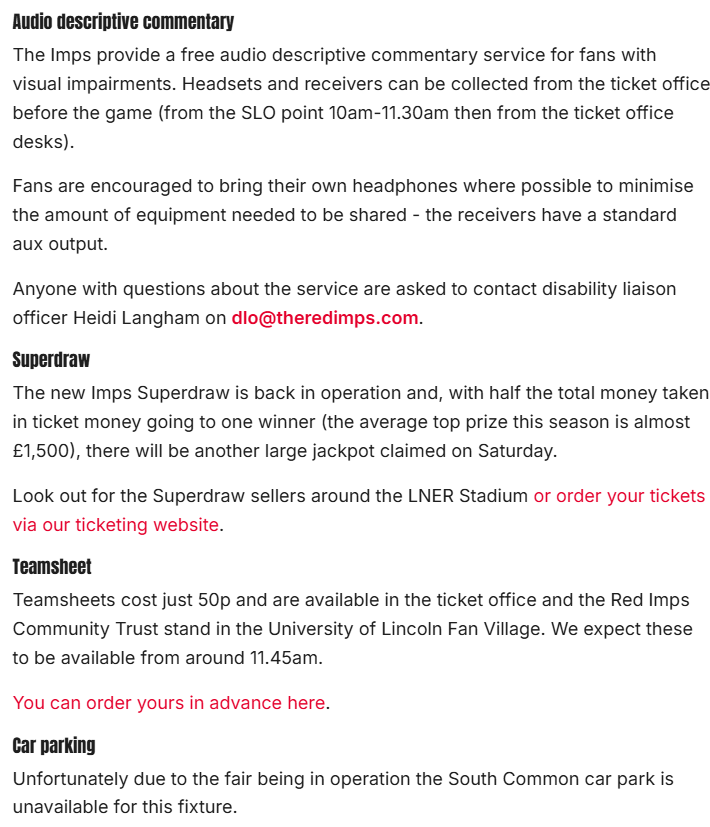 Audio descriptive commentary

The Imps provide a free audio descriptive commentary service for fans with visual impairments. Headsets and receivers can be collected from the ticket office before the game (from the SLO point 10am-11.30am then from the ticket office desks).

Fans are encouraged to bring their own headphones where possible to minimise the amount of equipment needed to be shared - the receivers have a standard aux output.

Anyone with questions about the service are asked to contact disability liaison officer Heidi Langham on dlo@theredimps.com.

Superdraw

The new Imps Superdraw is back in operation and, with half the total money taken in ticket money going to one winner (the average top prize this season is almost £1,500), there will be another large jackpot claimed on Saturday.

Look out for the Superdraw sellers around the LNER Stadium or order your tickets via our ticketing website.

Teamsheet

Teamsheets cost just 50p and are available in the ticket office and the Red Imps Community Trust stand in the University of Lincoln Fan Village. We expect these to be available from around 11.45am.

You can order yours in advance here.

Car parking

Unfortunately due to the fair being in operation the South Common car park is unavailable for this fixture.